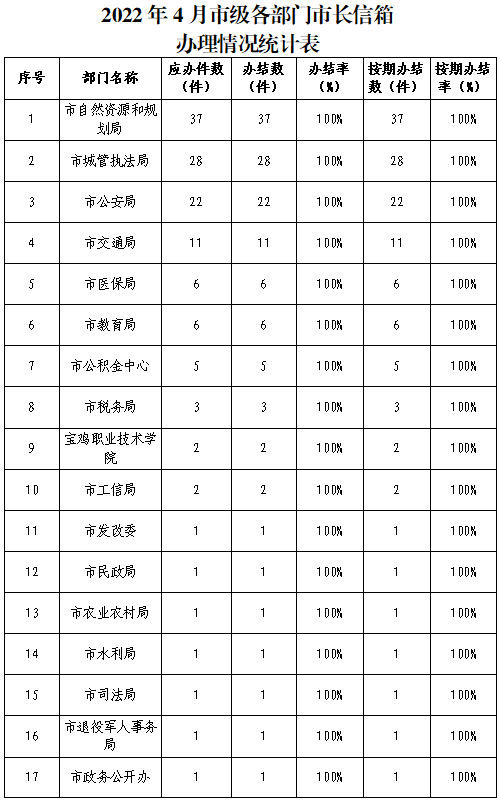 2022 年 4 月市级各部门市长信箱
办理情况统计表

| 序号 | 部门名称 | 应办件数（件） | 办结数（件） | 办结率（%） | 按期办结数（件） | 按期办结率（%） |
|---|---|---|---|---|---|---|
| 1 | 市自然资源和规划局 | 37 | 37 | 100% | 37 | 100% |
| 2 | 市城管执法局 | 28 | 28 | 100% | 28 | 100% |
| 3 | 市公安局 | 22 | 22 | 100% | 22 | 100% |
| 4 | 市交通局 | 11 | 11 | 100% | 11 | 100% |
| 5 | 市医保局 | 6 | 6 | 100% | 6 | 100% |
| 6 | 市教育局 | 6 | 6 | 100% | 6 | 100% |
| 7 | 市公积金中心 | 5 | 5 | 100% | 5 | 100% |
| 8 | 市税务局 | 3 | 3 | 100% | 3 | 100% |
| 9 | 宝鸡职业技术学院 | 2 | 2 | 100% | 2 | 100% |
| 10 | 市工信局 | 2 | 2 | 100% | 2 | 100% |
| 11 | 市发改委 | 1 | 1 | 100% | 1 | 100% |
| 12 | 市民政局 | 1 | 1 | 100% | 1 | 100% |
| 13 | 市农业农村局 | 1 | 1 | 100% | 1 | 100% |
| 14 | 市水利局 | 1 | 1 | 100% | 1 | 100% |
| 15 | 市司法局 | 1 | 1 | 100% | 1 | 100% |
| 16 | 市退役军人事务局 | 1 | 1 | 100% | 1 | 100% |
| 17 | 市政务公开办 | 1 | 1 | 100% | 1 | 100% |